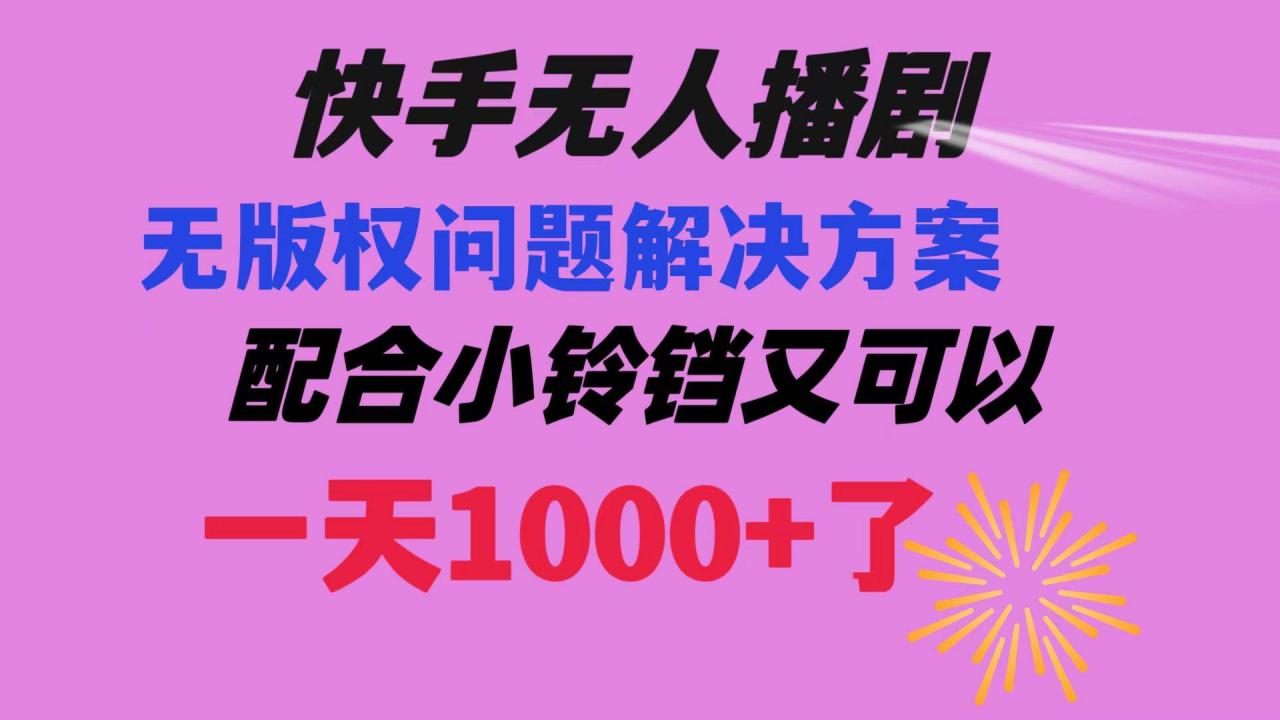 快手无人播剧

无版权问题解决方案

配合小铃铛又可以

一天1000+了